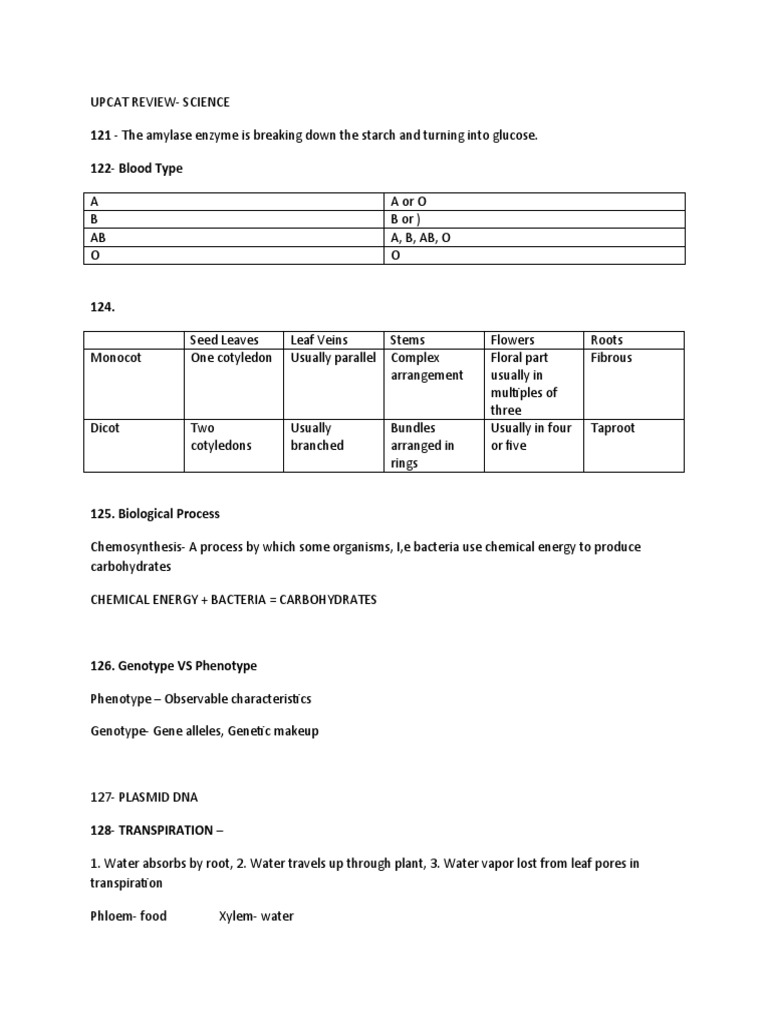 UPCAT REVIEW- SCIENCE

121 - The amylase enzyme is breaking down the starch and turning into glucose.

122- Blood Type

| A | A or O |
|---|---|
| B | B or ) |
| AB | A, B, AB, O |
| O | O |

124.

| | Seed Leaves | Leaf Veins | Stems | Flowers | Roots |
|---|---|---|---|---|---|
| Monocot | One cotyledon | Usually parallel | Complex arrangement | Floral part usually in multiples of three | Fibrous |
| Dicot | Two cotyledons | Usually branched | Bundles arranged in rings | Usually in four or five | Taproot |

125. Biological Process

Chemosynthesis- A process by which some organisms, I,e bacteria use chemical energy to produce carbohydrates

CHEMICAL ENERGY + BACTERIA = CARBOHYDRATES

126. Genotype VS Phenotype

Phenotype – Observable characteristics

Genotype- Gene alleles, Genetic makeup

127- PLASMID DNA

128- TRANSPIRATION –

1. Water absorbs by root, 2. Water travels up through plant, 3. Water vapor lost from leaf pores in transpiration

Phloem- food Xylem- water